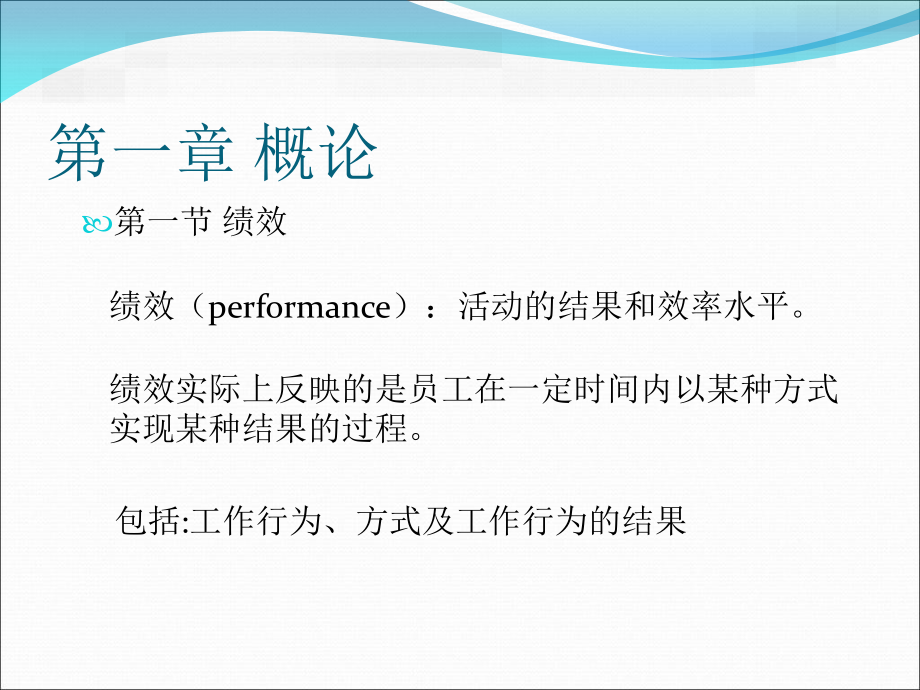 第一章 概论

第一节 绩效

绩效（performance）：活动的结果和效率水平。

绩效实际上反映的是员工在一定时间内以某种方式实现某种结果的过程。

包括:工作行为、方式及工作行为的结果